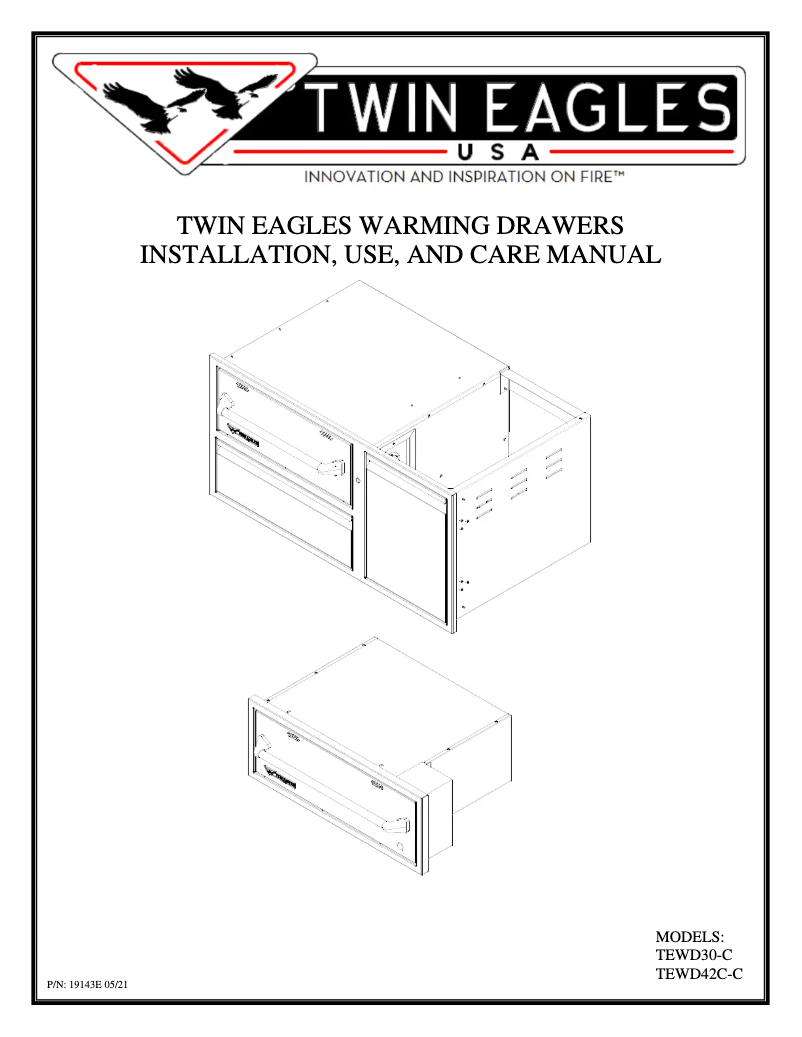 TWIN EAGLES
USA
INNOVATION AND INSPIRATION ON FIRE™

TWIN EAGLES WARMING DRAWERS
INSTALLATION, USE, AND CARE MANUAL

MODELS:
TEWD30-C
TEWD42C-C

P/N: 19143E 05/21